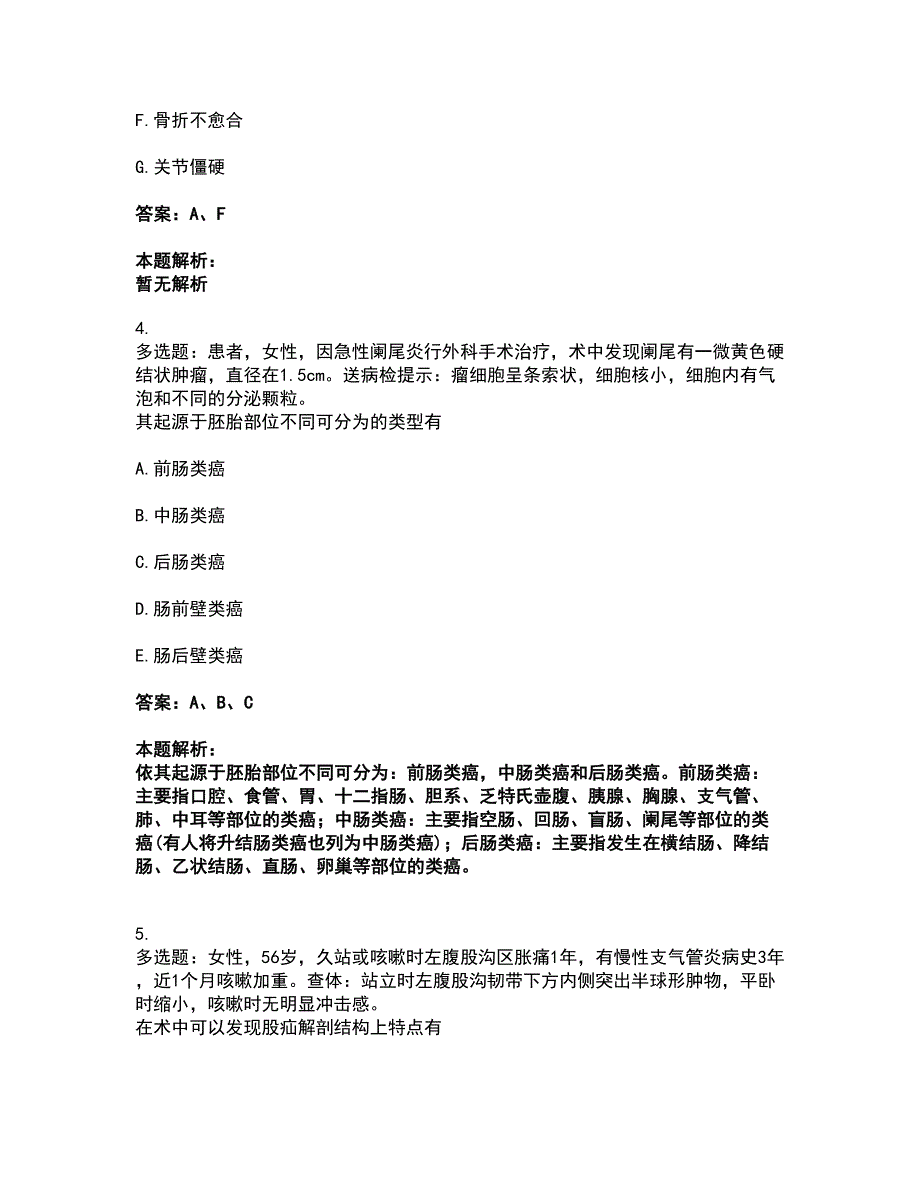 F.骨折不愈合

G.关节僵硬

答案：A、F

本题解析：
暂无解析

4.
多选题：患者，女性，因急性阑尾炎行外科手术治疗，术中发现阑尾有一微黄色硬结状肿瘤，直径在1.5cm。送病检提示：瘤细胞呈条索状，细胞核小，细胞内有气泡和不同的分泌颗粒。
其起源于胚胎部位不同可分为的类型有

A.前肠类癌

B.中肠类癌

C.后肠类癌

D.肠前壁类癌

E.肠后壁类癌

答案：A、B、C

本题解析：
依其起源于胚胎部位不同可分为：前肠类癌，中肠类癌和后肠类癌。前肠类癌：主要指口腔、食管、胃、十二指肠、胆系、乏特氏壶腹、胰腺、胸腺、支气管、肺、中耳等部位的类癌；中肠类癌：主要指空肠、回肠、盲肠、阑尾等部位的类癌(有人将升结肠类癌也列为中肠类癌)；后肠类癌：主要指发生在横结肠、降结肠、乙状结肠、直肠、卵巢等部位的类癌。

5.
多选题：女性，56岁，久站或咳嗽时左腹股沟区胀痛1年，有慢性支气管炎病史3年，近1个月咳嗽加重。查体：站立时左腹股沟韧带下方内侧突出半球形肿物，平卧时缩小，咳嗽时无明显冲击感。
在术中可以发现股疝解剖结构上特点有